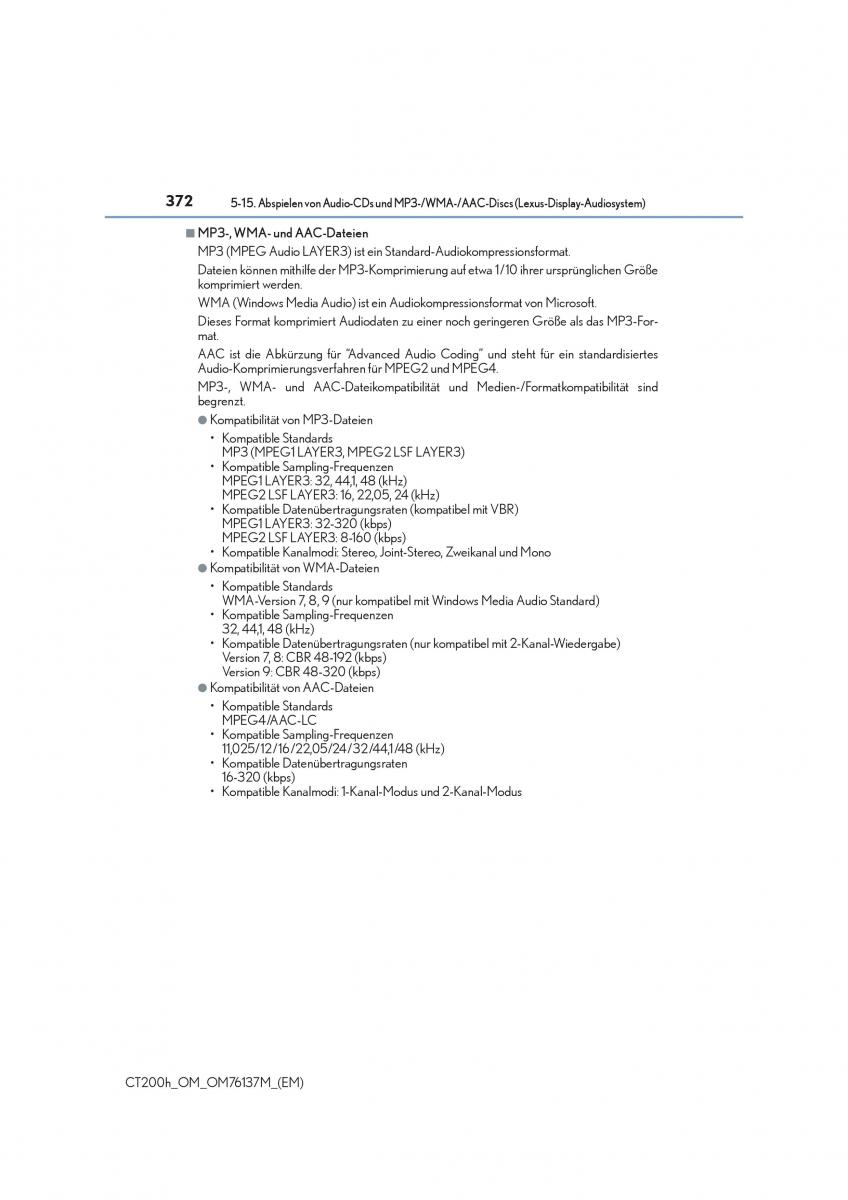 372 5-15. Abspielen von Audio-CDs und MP3-/WMA-/AAC-Discs (Lexus-Display-Audiosystem)

■ MP3-, WMA- und AAC-Dateien

MP3 (MPEG Audio LAYER3) ist ein Standard-Audiokompressionsformat.

Dateien können mithilfe der MP3-Komprimierung auf etwa 1/10 ihrer ursprünglichen Größe komprimiert werden.

WMA (Windows Media Audio) ist ein Audiokompressionsformat von Microsoft.

Dieses Format komprimiert Audiodaten zu einer noch geringeren Größe als das MP3-Format.

AAC ist die Abkürzung für "Advanced Audio Coding" und steht für ein standardisiertes Audio-Komprimierungsverfahren für MPEG2 und MPEG4.

MP3-, WMA- und AAC-Dateikompatibilität und Medien-/Formatkompatibilität sind begrenzt.

● Kompatibilität von MP3-Dateien
• Kompatible Standards
MP3 (MPEG1 LAYER3, MPEG2 LSF LAYER3)
• Kompatible Sampling-Frequenzen
MPEG1 LAYER3: 32, 44,1, 48 (kHz)
MPEG2 LSF LAYER3: 16, 22,05, 24 (kHz)
• Kompatible Datenübertragungsraten (kompatibel mit VBR)
MPEG1 LAYER3: 32-320 (kbps)
MPEG2 LSF LAYER3: 8-160 (kbps)
• Kompatible Kanalmodi: Stereo, Joint-Stereo, Zweikanal und Mono

● Kompatibilität von WMA-Dateien
• Kompatible Standards
WMA-Version 7, 8, 9 (nur kompatibel mit Windows Media Audio Standard)
• Kompatible Sampling-Frequenzen
32, 44,1, 48 (kHz)
• Kompatible Datenübertragungsraten (nur kompatibel mit 2-Kanal-Wiedergabe)
Version 7, 8: CBR 48-192 (kbps)
Version 9: CBR 48-320 (kbps)

● Kompatibilität von AAC-Dateien
• Kompatible Standards
MPEG4/AAC-LC
• Kompatible Sampling-Frequenzen
11,025/12/16/22,05/24/32/44,1/48 (kHz)
• Kompatible Datenübertragungsraten
16-320 (kbps)
• Kompatible Kanalmodi: 1-Kanal-Modus und 2-Kanal-Modus

CT200h_OM_OM76137M_(EM)